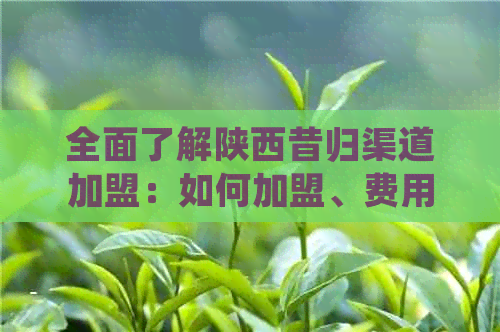 全面了解陕西昔归渠道加盟：如何加盟、费用